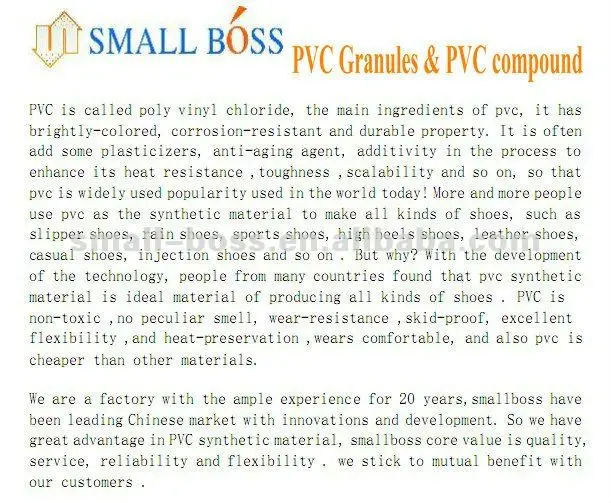 SMALL BOSS

PVC Granules & PVC compound

PVC is called poly vinyl chloride, the main ingredients of pvc, it has brightly-colored, corrosion-resistant and durable property. It is often add some plasticizers, anti-aging agent, additivity in the process to enhance its heat resistance ,toughness ,scalability and so on, so that pvc is widely used popularity used in the world today! More and more people use pvc as the synthetic material to make all kinds of shoes, such as slipper shoes, rain shoes, sports shoes, high heels shoes, leather shoes, casual shoes, injection shoes and so on . But why? With the development of the technology, people from many countries found that pvc synthetic material is ideal material of producing all kinds of shoes . PVC is non-toxic ,no peculiar smell, wear-resistance ,skid-proof, excellent flexibility ,and heat-preservation ,wears comfortable, and also pvc is cheaper than other materials.

We are a factory with the ample experience for 20 years,smallboss have been leading Chinese market with innovations and development. So we have great advantage in PVC synthetic material, smallboss core value is quality, service, reliability and flexibility . we stick to mutual benefit with our customers .

small-boss.en.alibaba.com